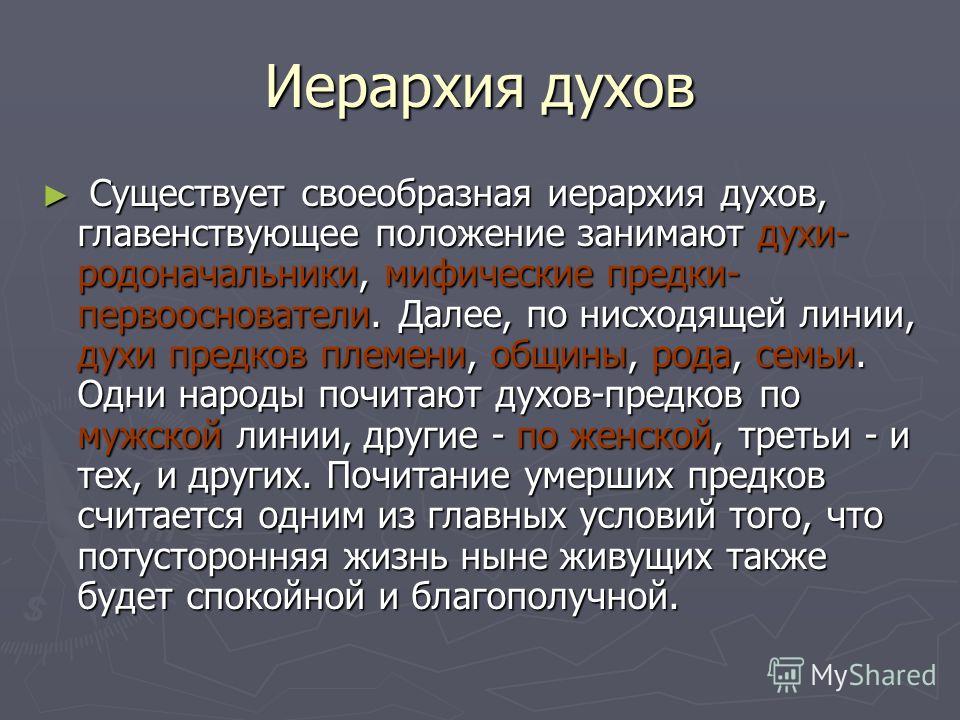 Иерархия духов

► Существует своеобразная иерархия духов, главенствующее положение занимают духи-родоначальники, мифические предки-первооснователи. Далее, по нисходящей линии, духи предков племени, общины, рода, семьи. Одни народы почитают духов-предков по мужской линии, другие - по женской, третьи - и тех, и других. Почитание умерших предков считается одним из главных условий того, что потусторонняя жизнь ныне живущих также будет спокойной и благополучной.

MyShared